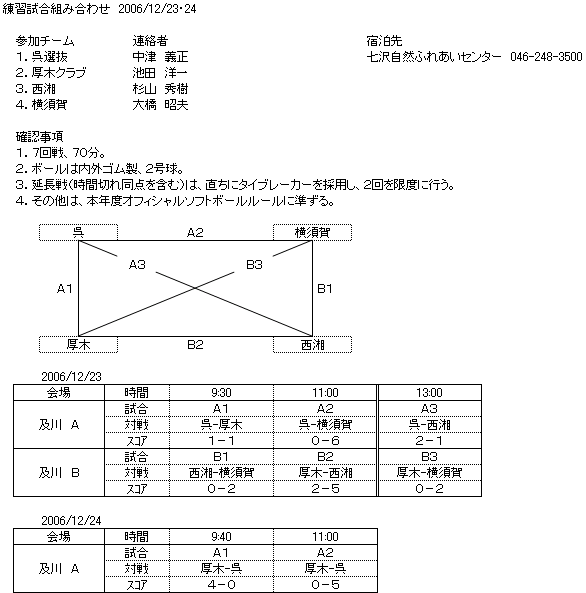 練習試合組み合わせ 2006/12/23･24

参加チーム
1. 呉選抜
2. 厚木クラブ
3. 西湘
4. 横須賀

連絡者
中津 義正
池田 洋一
杉山 秀樹
大橋 昭夫

宿泊先
七沢自然ふれあいセンター 046-248-3500

確認事項
1. 7回戦、70分。
2. ボールは内外ゴム製、2号球。
3. 延長戦(時間切れ同点を含む)は、直ちにタイブレーカーを採用し、2回を限度に行う。
4. その他は、本年度オフィシャルソフトボールルールに準ずる。

呉
A2
横須賀
A3
B3
A1
B1
厚木
B2
西湘

2006/12/23

| 会場 | 時間 | 9:30 | 11:00 | 13:00 |
|---|---|---|---|---|
| 及川 A | 試合 | A1 | A2 | A3 |
| | 対戦 | 呉-厚木 | 呉-横須賀 | 呉-西湘 |
| | スコア | 1－1 | 0－6 | 2－1 |
| 及川 B | 試合 | B1 | B2 | B3 |
| | 対戦 | 西湘-横須賀 | 厚木-西湘 | 厚木-横須賀 |
| | スコア | 0－2 | 2－5 | 0－2 |

2006/12/24

| 会場 | 時間 | 9:40 | 11:00 |
|---|---|---|---|
| 及川 A | 試合 | A1 | A2 |
| | 対戦 | 厚木-呉 | 厚木-呉 |
| | スコア | 4－0 | 0－5 |